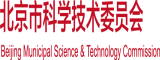 北京市科学技术委员会

Beijing Municipal Science & Technology Commission